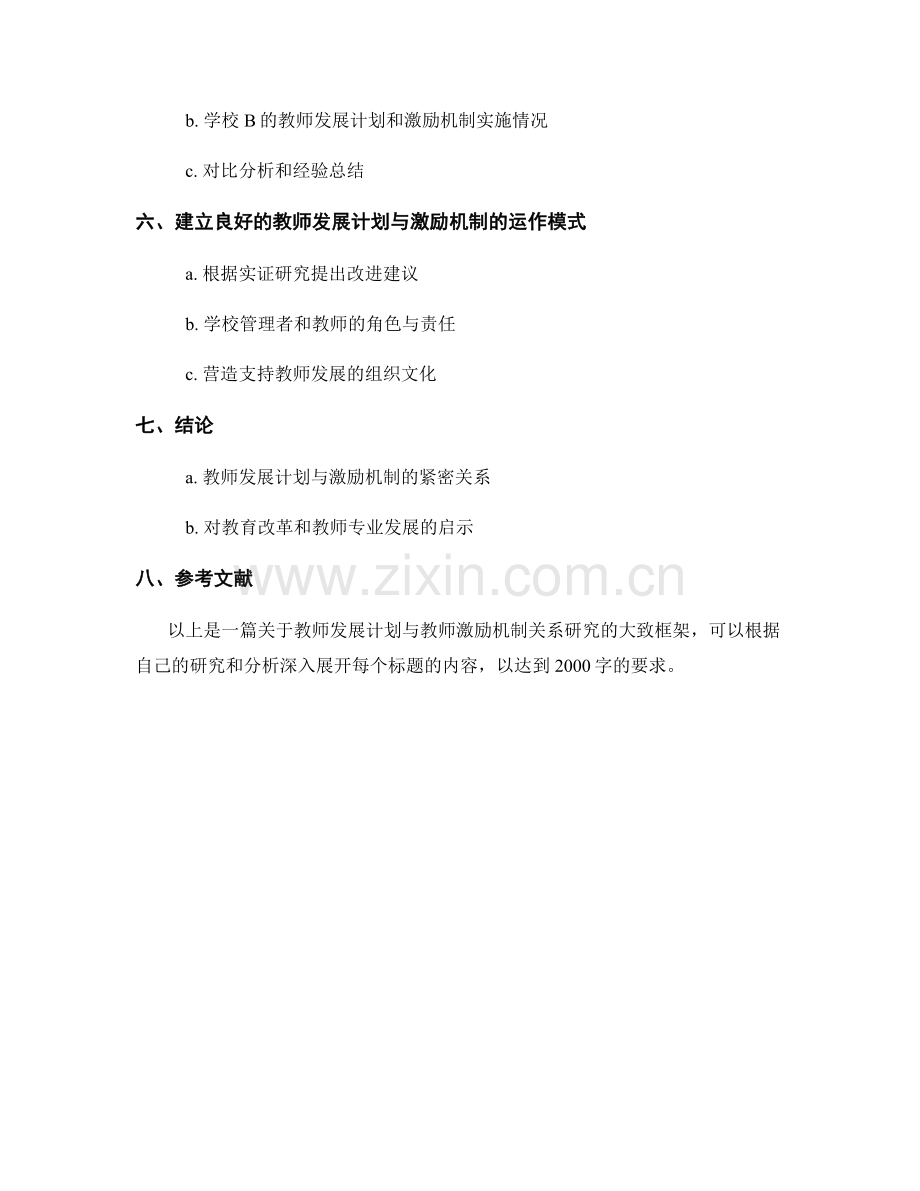 b.学校B的教师发展计划和激励机制实施情况

c.对比分析和经验总结

六、建立良好的教师发展计划与激励机制的运作模式

a.根据实证研究提出改进建议

b.学校管理者和教师的角色与责任

c.营造支持教师发展的组织文化

七、结论

a.教师发展计划与激励机制的紧密关系

b.对教育改革和教师专业发展的启示

八、参考文献

以上是一篇关于教师发展计划与教师激励机制关系研究的大致框架，可以根据自己的研究和分析深入展开每个标题的内容，以达到2000字的要求。

www.zixin.com.cn